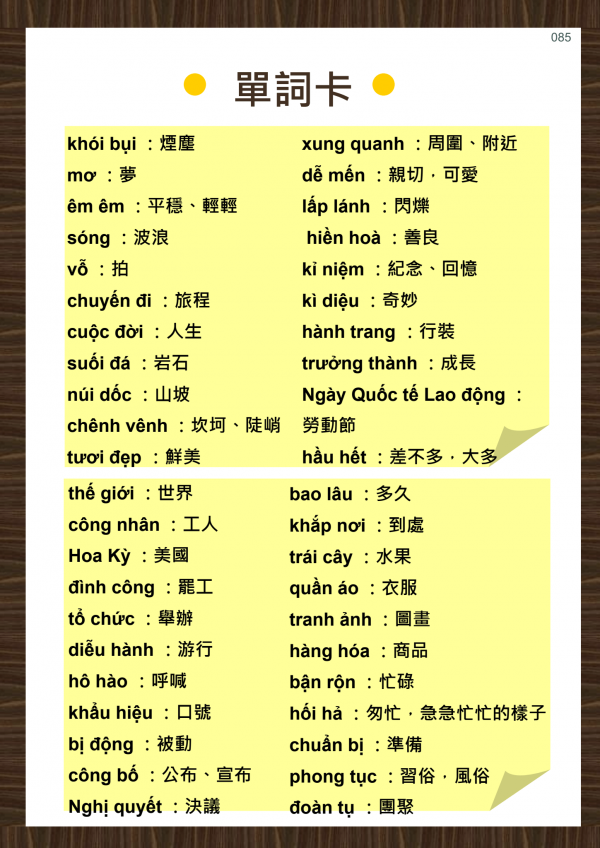 085

單詞卡

khói bụi ：煙塵
mơ ：夢
êm êm ：平穩、輕輕
sóng ：波浪
vỗ ：拍
chuyến đi ：旅程
cuộc đời ：人生
suối đá ：岩石
núi dốc ：山坡
chênh vênh ：坎坷、陡峭
tươi đẹp ：鮮美

xung quanh ：周圍、附近
dễ mến ：親切，可愛
lấp lánh ：閃爍
hiền hoà ：善良
kỉ niệm ：紀念、回憶
kì diệu ：奇妙
hành trang ：行裝
trưởng thành ：成長
Ngày Quốc tế Lao động ：勞動節
hầu hết ：差不多，大多

thế giới ：世界
công nhân ：工人
Hoa Kỳ ：美國
đình công ：罷工
tổ chức ：舉辦
diễu hành ：游行
hô hào ：呼喊
khẩu hiệu ：口號
bị động ：被動
công bố ：公布、宣布
Nghị quyết ：決議

bao lâu ：多久
khắp nơi ：到處
trái cây ：水果
quần áo ：衣服
tranh ảnh ：圖畫
hàng hóa ：商品
bận rộn ：忙碌
hối hả ：匆忙，急急忙忙的樣子
chuẩn bị ：準備
phong tục ：習俗，風俗
đoàn tụ ：團聚